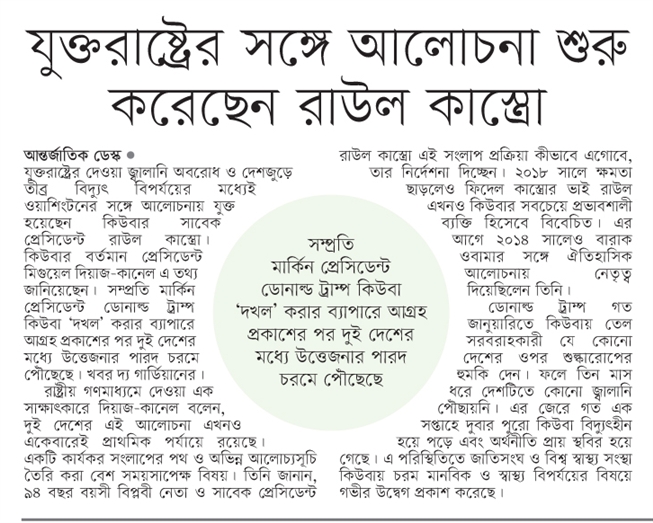 যুক্তরাষ্ট্রের সঙ্গে আলোচনা শুরু করেছেন রাউল কাস্ত্রো

আন্তর্জাতিক ডেস্ক ●
যুক্তরাষ্ট্রের দেওয়া জ্বালানি অবরোধ ও দেশজুড়ে তীব্র বিদ্যুৎ বিপর্যয়ের মধ্যেই ওয়াশিংটনের সঙ্গে আলোচনায় যুক্ত হয়েছেন কিউবার সাবেক প্রেসিডেন্ট রাউল কাস্ত্রো। কিউবার বর্তমান প্রেসিডেন্ট মিগুয়েল দিয়াজ-কানেল এ তথ্য জানিয়েছেন। সম্প্রতি মার্কিন প্রেসিডেন্ট ডোনাল্ড ট্রাম্প কিউবা 'দখল' করার ব্যাপারে আগ্রহ প্রকাশের পর দুই দেশের মধ্যে উত্তেজনার পারদ চরমে পৌঁছেছে। খবর দ্য গার্ডিয়ানের।

রাষ্ট্রীয় গণমাধ্যমে দেওয়া এক সাক্ষাৎকারে দিয়াজ-কানেল বলেন, দুই দেশের এই আলোচনা এখনও একেবারেই প্রাথমিক পর্যায়ে রয়েছে। একটি কার্যকর সংলাপের পথ ও অভিন্ন আলোচ্যসূচি তৈরি করা বেশ সময়সাপেক্ষ বিষয়। তিনি জানান, ৯৪ বছর বয়সী বিপ্লবী নেতা ও সাবেক প্রেসিডেন্ট রাউল কাস্ত্রো এই সংলাপ প্রক্রিয়া কীভাবে এগোবে, তার নির্দেশনা দিচ্ছেন। ২০১৮ সালে ক্ষমতা ছাড়লেও ফিদেল কাস্ত্রোর ভাই রাউল এখনও কিউবার সবচেয়ে প্রভাবশালী ব্যক্তি হিসেবে বিবেচিত। এর আগে ২০১৪ সালেও বারাক ওবামার সঙ্গে ঐতিহাসিক আলোচনায় নেতৃত্ব দিয়েছিলেন তিনি।

ডোনাল্ড ট্রাম্প গত জানুয়ারিতে কিউবায় তেল সরবরাহকারী যে কোনো দেশের ওপর শুল্কারোপের হুমকি দেন। ফলে তিন মাস ধরে দেশটিতে কোনো জ্বালানি পৌঁছায়নি। এর জেরে গত এক সপ্তাহে দুবার পুরো কিউবা বিদ্যুৎহীন হয়ে পড়ে এবং অর্থনীতি প্রায় স্থবির হয়ে গেছে। এ পরিস্থিতিতে জাতিসংঘ ও বিশ্ব স্বাস্থ্য সংস্থা কিউবায় চরম মানবিক ও স্বাস্থ্য বিপর্যয়ের বিষয়ে গভীর উদ্বেগ প্রকাশ করেছে।

সম্প্রতি মার্কিন প্রেসিডেন্ট ডোনাল্ড ট্রাম্প কিউবা 'দখল' করার ব্যাপারে আগ্রহ প্রকাশের পর দুই দেশের মধ্যে উত্তেজনার পারদ চরমে পৌঁছেছে